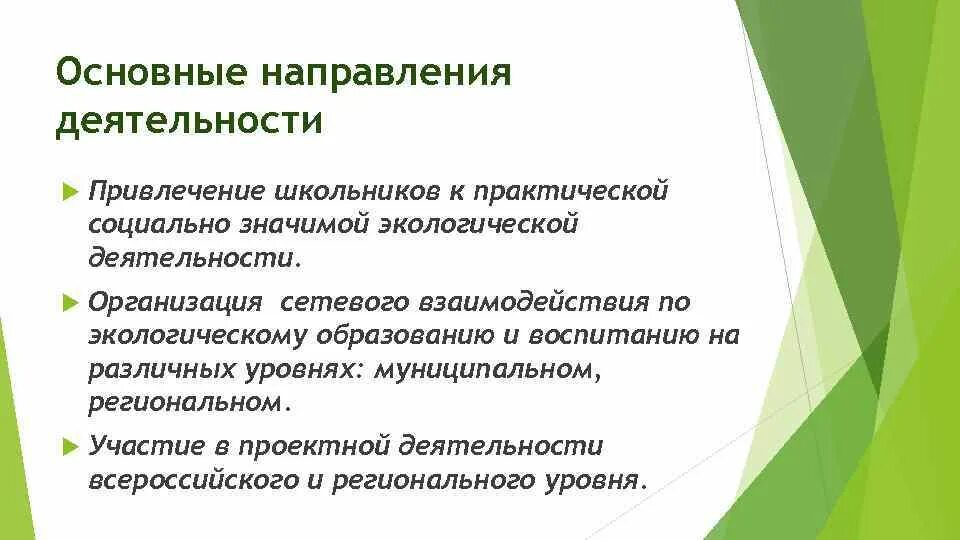 Основные направления деятельности

Привлечение школьников к практической социально значимой экологической деятельности.

Организация сетевого взаимодействия по экологическому образованию и воспитанию на различных уровнях: муниципальном, региональном.

Участие в проектной деятельности всероссийского и регионального уровня.